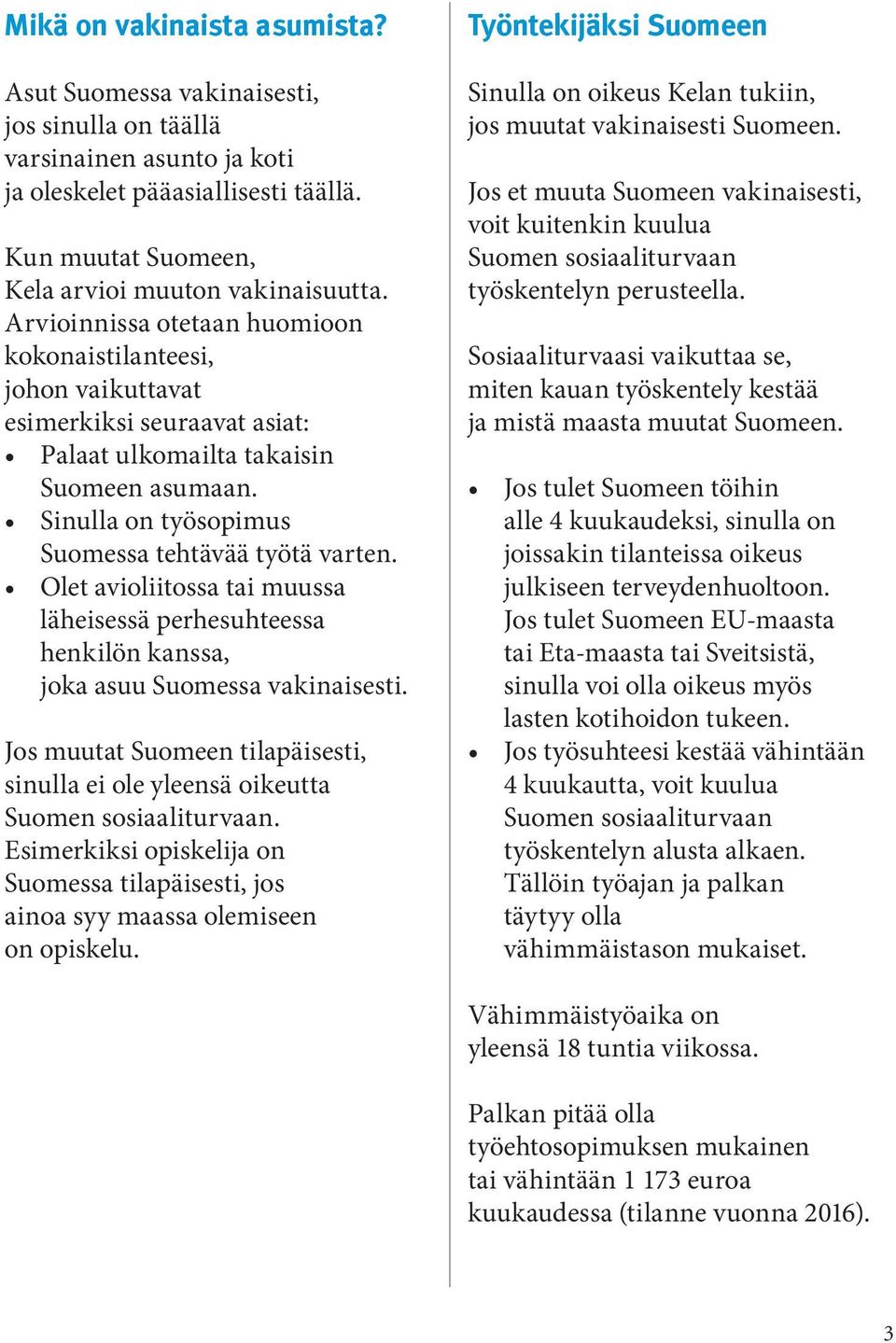 Mikä on vakinaista asumista?

Asut Suomessa vakinaisesti, jos sinulla on täällä varsinainen asunto ja koti ja oleskelet pääasiallisesti täällä.

Kun muutat Suomeen, Kela arvioi muuton vakinaisuutta. Arvioinnissa otetaan huomioon kokonaistilanteesi, johon vaikuttavat esimerkiksi seuraavat asiat:
• Palaat ulkomailta takaisin Suomeen asumaan.
• Sinulla on työsopimus Suomessa tehtävää työtä varten.
• Olet avioliitossa tai muussa läheisessä perhesuhteessa henkilön kanssa, joka asuu Suomessa vakinaisesti.

Jos muutat Suomeen tilapäisesti, sinulla ei ole yleensä oikeutta Suomen sosiaaliturvaan. Esimerkiksi opiskelija on Suomessa tilapäisesti, jos ainoa syy maassa olemiseen on opiskelu.

Työntekijäksi Suomeen

Sinulla on oikeus Kelan tukiin, jos muutat vakinaisesti Suomeen.

Jos et muuta Suomeen vakinaisesti, voit kuitenkin kuulua Suomen sosiaaliturvaan työskentelyn perusteella.

Sosiaaliturvaasi vaikuttaa se, miten kauan työskentely kestää ja mistä maasta muutat Suomeen.

• Jos tulet Suomeen töihin alle 4 kuukaudeksi, sinulla on joissakin tilanteissa oikeus julkiseen terveydenhuoltoon. Jos tulet Suomeen EU-maasta tai Eta-maasta tai Sveitsistä, sinulla voi olla oikeus myös lasten kotihoidon tukeen.
• Jos työsuhteesi kestää vähintään 4 kuukautta, voit kuulua Suomen sosiaaliturvaan työskentelyn alusta alkaen. Tällöin työajan ja palkan täytyy olla vähimmäistason mukaiset.

Vähimmäistyöaika on yleensä 18 tuntia viikossa.

Palkan pitää olla työehtosopimuksen mukainen tai vähintään 1 173 euroa kuukaudessa (tilanne vuonna 2016).

3